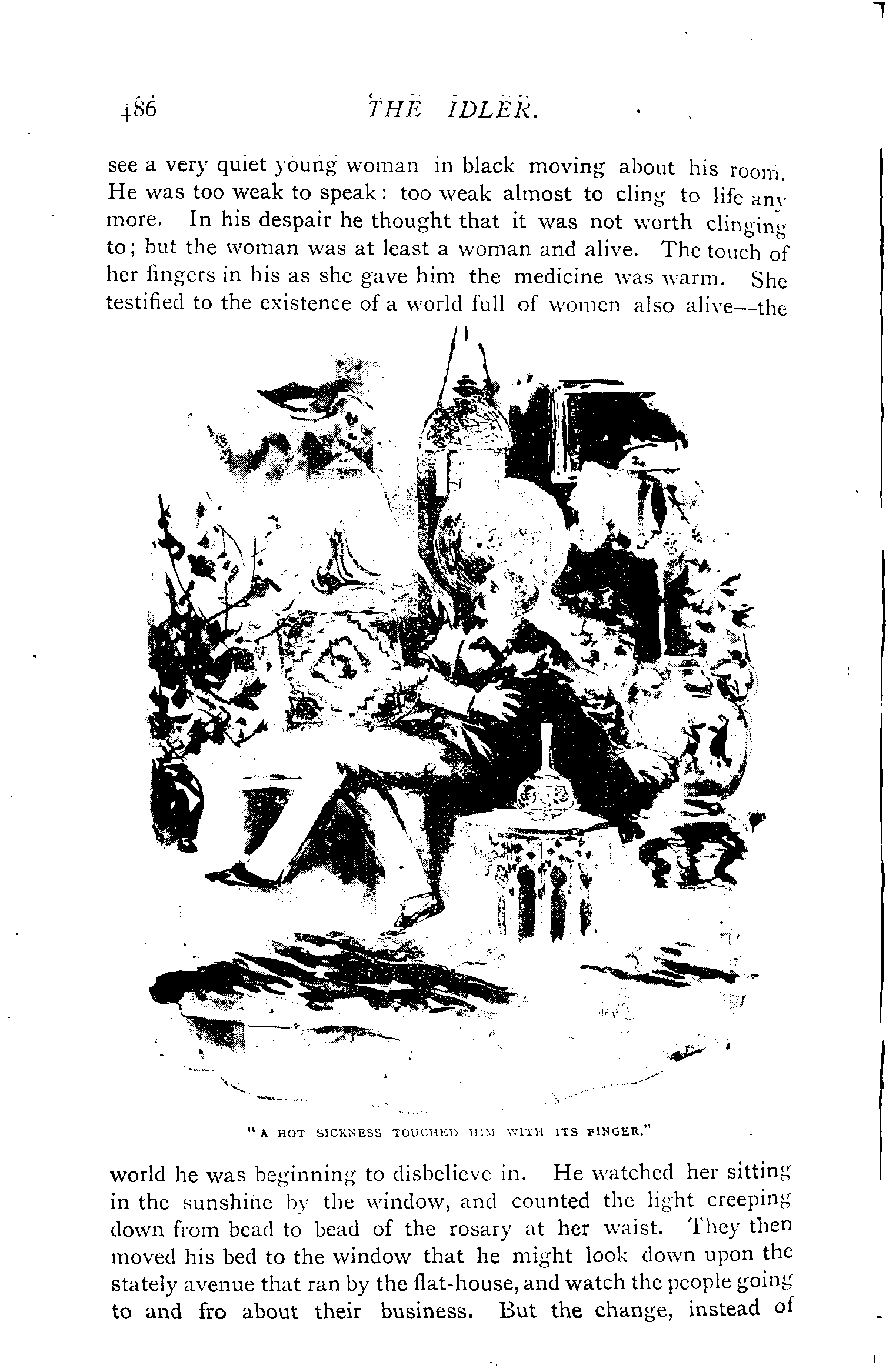 486 THE IDLER.

see a very quiet young woman in black moving about his room. He was too weak to speak: too weak almost to cling to life any more. In his despair he thought that it was not worth clinging to; but the woman was at least a woman and alive. The touch of her fingers in his as she gave him the medicine was warm. She testified to the existence of a world full of women also alive—the

"A HOT SICKNESS TOUCHED HIM WITH ITS FINGER."

world he was beginning to disbelieve in. He watched her sitting in the sunshine by the window, and counted the light creeping down from bead to bead of the rosary at her waist. They then moved his bed to the window that he might look down upon the stately avenue that ran by the flat-house, and watch the people going to and fro about their business. But the change, instead of